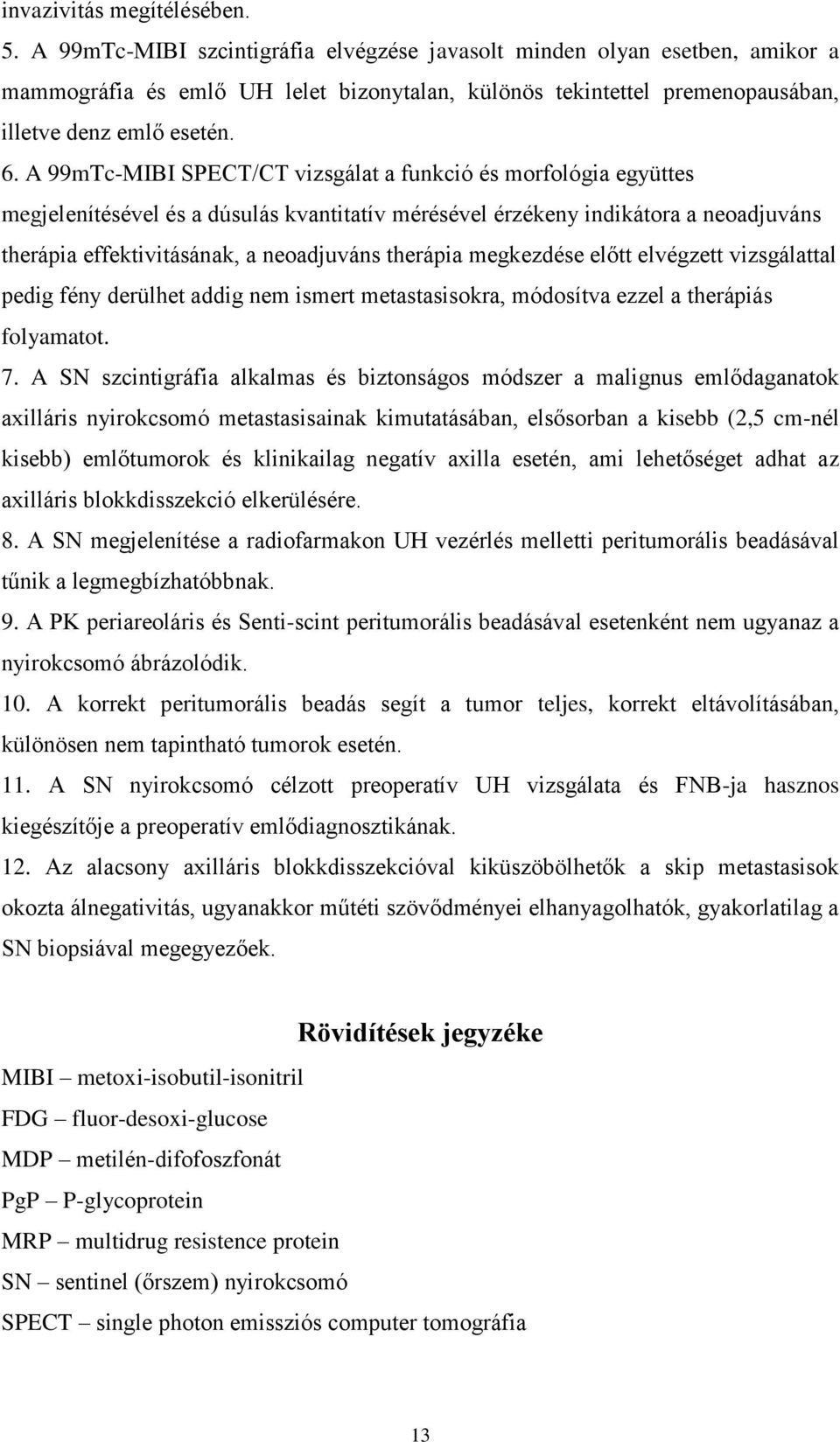 invazivitás megítélésében.

5. A 99mTc-MIBI szcintigráfia elvégzése javasolt minden olyan esetben, amikor a mammográfia és emlő UH lelet bizonytalan, különös tekintettel premenopausában, illetve denz emlő esetén.

6. A 99mTc-MIBI SPECT/CT vizsgálat a funkció és morfológia együttes megjelenítésével és a dúsulás kvantitatív mérésével érzékeny indikátora a neoadjuváns therápia effektivitásának, a neoadjuváns therápia megkezdése előtt elvégzett vizsgálattal pedig fény derülhet addig nem ismert metastasisokra, módosítva ezzel a therápiás folyamatot.

7. A SN szcintigráfia alkalmas és biztonságos módszer a malignus emlődaganatok axilláris nyirokcsomó metastasisainak kimutatásában, elsősorban a kisebb (2,5 cm-nél kisebb) emlőtumorok és klinikailag negatív axilla esetén, ami lehetőséget adhat az axilláris blokkdisszekció elkerülésére.

8. A SN megjelenítése a radiofarmakon UH vezérlés melletti peritumorális beadásával tűnik a legmegbízhatóbbnak.

9. A PK periareoláris és Senti-scint peritumorális beadásával esetenként nem ugyanaz a nyirokcsomó ábrázolódik.

10. A korrekt peritumorális beadás segít a tumor teljes, korrekt eltávolításában, különösen nem tapintható tumorok esetén.

11. A SN nyirokcsomó célzott preoperatív UH vizsgálata és FNB-ja hasznos kiegészítője a preoperatív emlődiagnosztikának.

12. Az alacsony axilláris blokkdisszekcióval kiküszöbölhetők a skip metastasisok okozta álnegativitás, ugyanakkor műtéti szövődményei elhanyagolhatók, gyakorlatilag a SN biopsiával megegyezőek.

Rövidítések jegyzéke

MIBI – metoxi-isobutil-isonitril
FDG – fluor-desoxi-glucose
MDP – metilén-difofoszfonát
PgP – P-glycoprotein
MRP – multidrug resistence protein
SN – sentinel (őrszem) nyirokcsomó
SPECT – single photon emissziós computer tomográfia

13